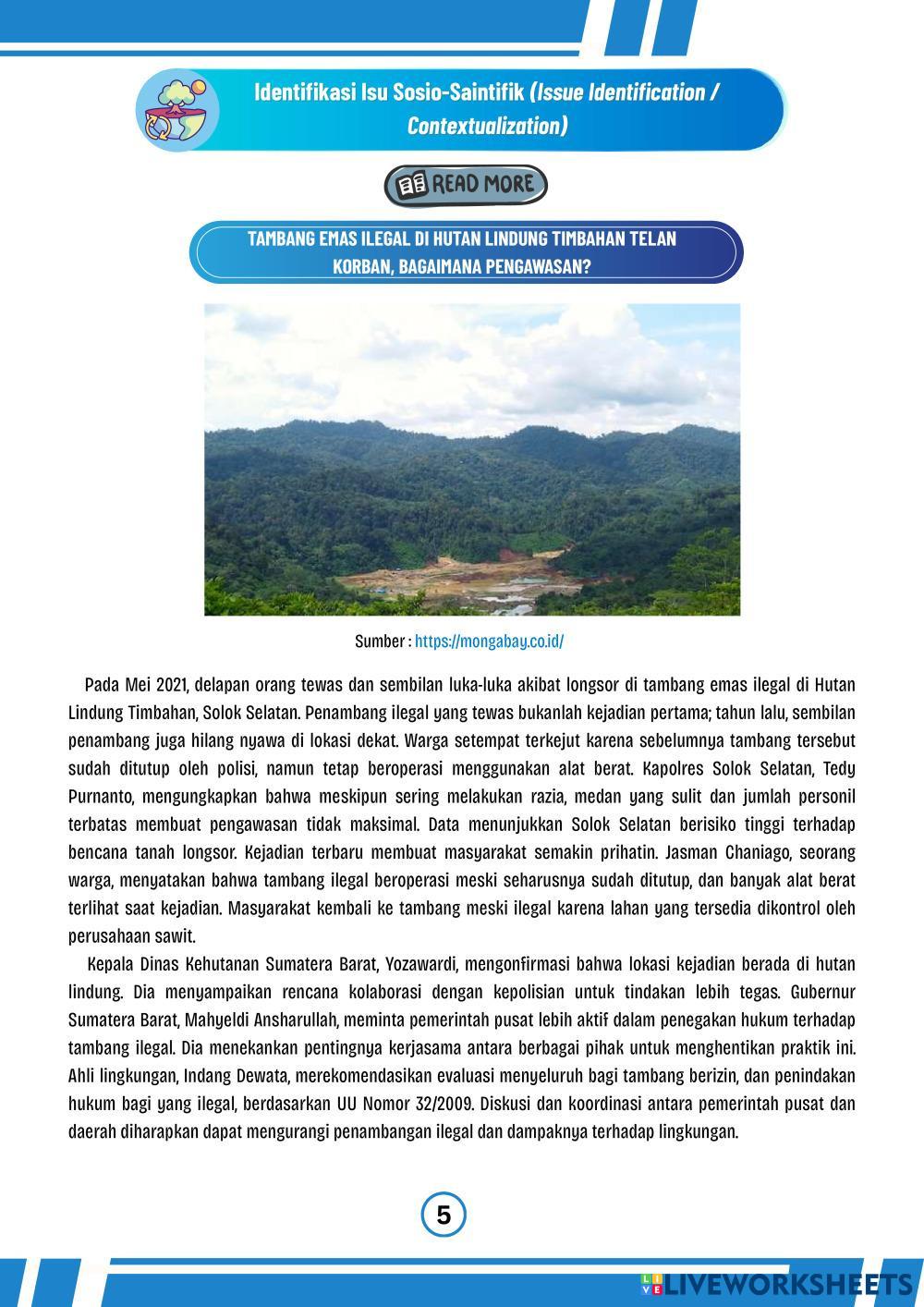 Identifikasi Isu Sosio-Saintifik (Issue Identification / Contextualization)

READ MORE

TAMBANG EMAS ILEGAL DI HUTAN LINDUNG TIMBAHAN TELAN KORBAN, BAGAIMANA PENGAWASAN?

Sumber : https://mongabay.co.id/

Pada Mei 2021, delapan orang tewas dan sembilan luka-luka akibat longsor di tambang emas ilegal di Hutan Lindung Timbahan, Solok Selatan. Penambang ilegal yang tewas bukanlah kejadian pertama; tahun lalu, sembilan penambang juga hilang nyawa di lokasi dekat. Warga setempat terkejut karena sebelumnya tambang tersebut sudah ditutup oleh polisi, namun tetap beroperasi menggunakan alat berat. Kapolres Solok Selatan, Tedy Purnanto, mengungkapkan bahwa meskipun sering melakukan razia, medan yang sulit dan jumlah personil terbatas membuat pengawasan tidak maksimal. Data menunjukkan Solok Selatan berisiko tinggi terhadap bencana tanah longsor. Kejadian terbaru membuat masyarakat semakin prihatin. Jasman Chaniago, seorang warga, menyatakan bahwa tambang ilegal beroperasi meski seharusnya sudah ditutup, dan banyak alat berat terlihat saat kejadian. Masyarakat kembali ke tambang meski ilegal karena lahan yang tersedia dikontrol oleh perusahaan sawit.

Kepala Dinas Kehutanan Sumatera Barat, Yozawardi, mengonfirmasi bahwa lokasi kejadian berada di hutan lindung. Dia menyampaikan rencana kolaborasi dengan kepolisian untuk tindakan lebih tegas. Gubernur Sumatera Barat, Mahyeldi Ansharullah, meminta pemerintah pusat lebih aktif dalam penegakan hukum terhadap tambang ilegal. Dia menekankan pentingnya kerjasama antara berbagai pihak untuk menghentikan praktik ini. Ahli lingkungan, Indang Dewata, merekomendasikan evaluasi menyeluruh bagi tambang berizin, dan penindakan hukum bagi yang ilegal, berdasarkan UU Nomor 32/2009. Diskusi dan koordinasi antara pemerintah pusat dan daerah diharapkan dapat mengurangi penambangan ilegal dan dampaknya terhadap lingkungan.

5

LIVEWORKSHEETS